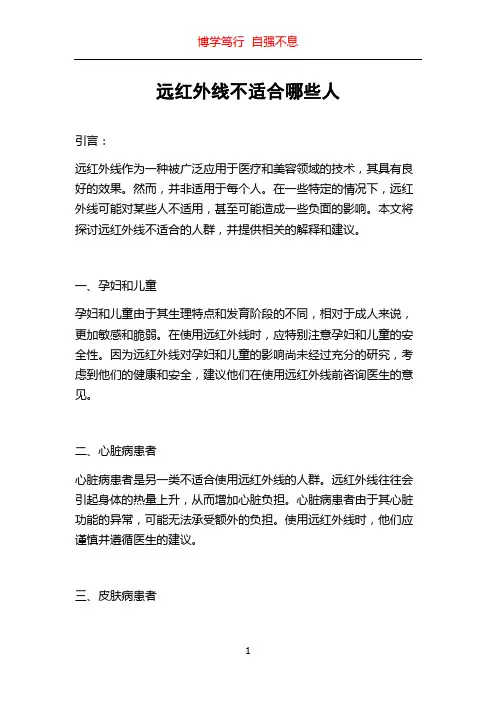 博学笃行 自强不息

远红外线不适合哪些人

引言：

远红外线作为一种被广泛应用于医疗和美容领域的技术，其具有良好的效果。然而，并非适用于每个人。在一些特定的情况下，远红外线可能对某些人不适用，甚至可能造成一些负面的影响。本文将探讨远红外线不适合的人群，并提供相关的解释和建议。

一、孕妇和儿童

孕妇和儿童由于其生理特点和发育阶段的不同，相对于成人来说，更加敏感和脆弱。在使用远红外线时，应特别注意孕妇和儿童的安全性。因为远红外线对孕妇和儿童的影响尚未经过充分的研究，考虑到他们的健康和安全，建议他们在使用远红外线前咨询医生的意见。

二、心脏病患者

心脏病患者是另一类不适合使用远红外线的人群。远红外线往往会引起身体的热量上升，从而增加心脏负担。心脏病患者由于其心脏功能的异常，可能无法承受额外的负担。使用远红外线时，他们应谨慎并遵循医生的建议。

三、皮肤病患者

1